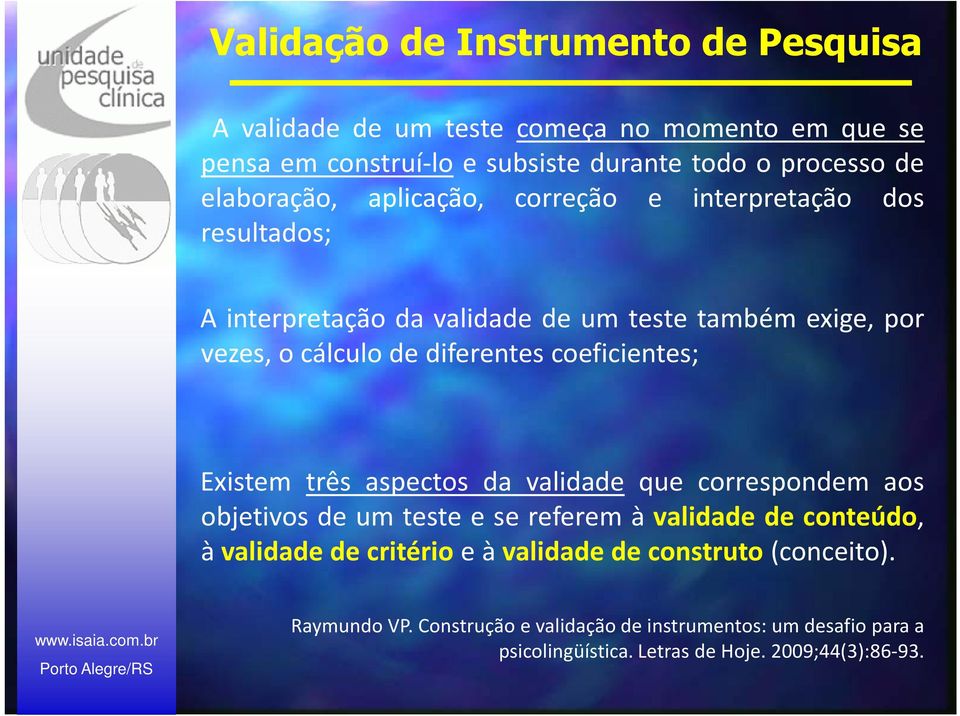 unidade de pesquisa clínica

Validação de Instrumento de Pesquisa

A validade de um teste começa no momento em que se pensa em construí-lo e subsiste durante todo o processo de elaboração, aplicação, correção e interpretação dos resultados;

A interpretação da validade de um teste também exige, por vezes, o cálculo de diferentes coeficientes;

Existem três aspectos da validade que correspondem aos objetivos de um teste e se referem à validade de conteúdo, à validade de critério e à validade de construto (conceito).

Raymundo VP. Construção e validação de instrumentos: um desafio para a psicolingüística. Letras de Hoje. 2009;44(3):86-93.

www.isaia.com.br

Porto Alegre/RS